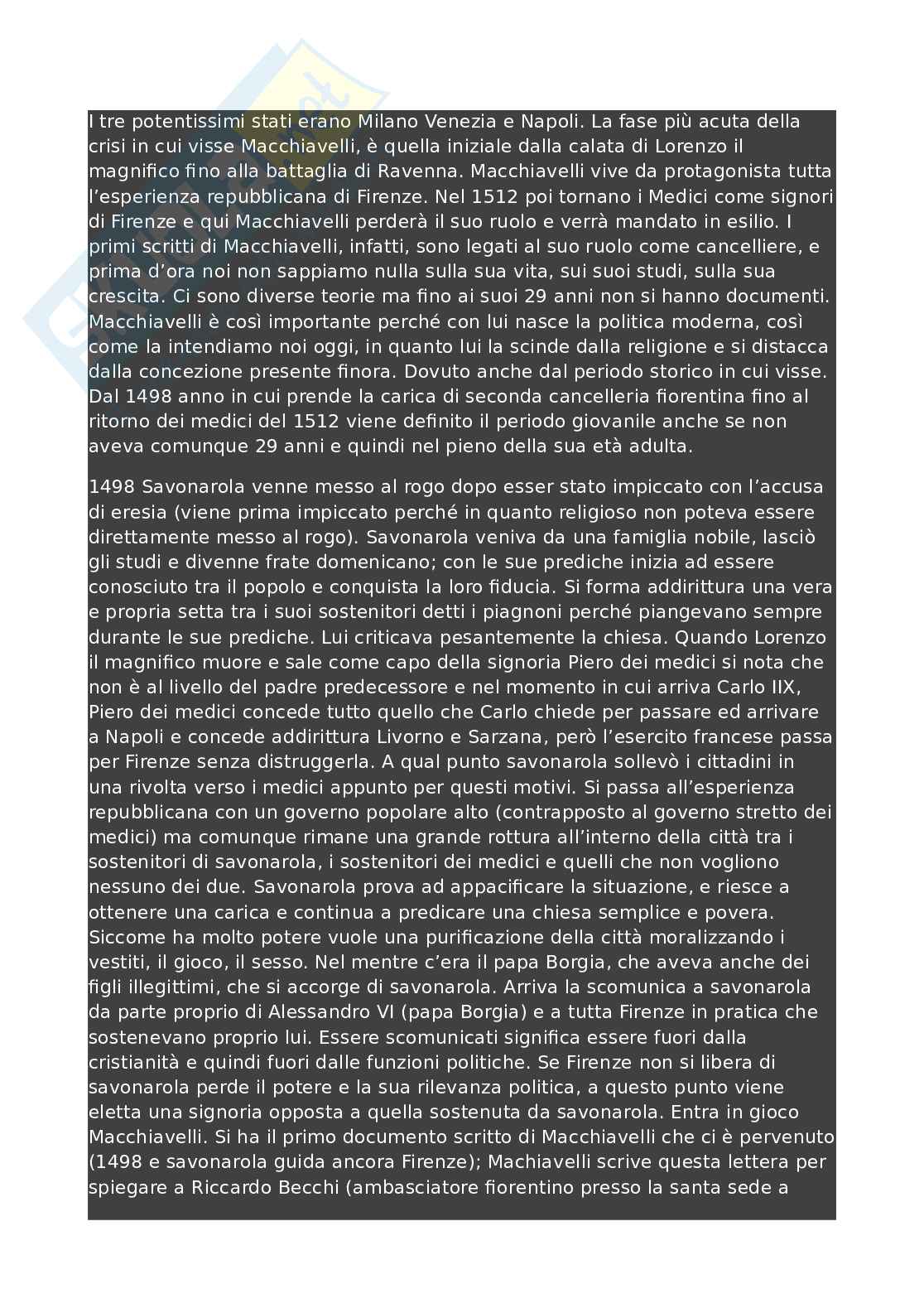 I tre potentissimi stati erano Milano Venezia e Napoli. La fase più acuta della crisi in cui visse Macchiavelli, è quella iniziale dalla calata di Lorenzo il magnifico fino alla battaglia di Ravenna. Macchiavelli vive da protagonista tutta l'esperienza repubblicana di Firenze. Nel 1512 poi tornano i Medici come signori di Firenze e qui Macchiavelli perderà il suo ruolo e verrà mandato in esilio. I primi scritti di Macchiavelli, infatti, sono legati al suo ruolo come cancelliere, e prima d'ora noi non sappiamo nulla sulla sua vita, sui suoi studi, sulla sua crescita. Ci sono diverse teorie ma fino ai suoi 29 anni non si hanno documenti. Macchiavelli è così importante perché con lui nasce la politica moderna, così come la intendiamo noi oggi, in quanto lui la scinde dalla religione e si distacca dalla concezione presente finora. Dovuto anche dal periodo storico in cui visse. Dal 1498 anno in cui prende la carica di seconda cancelleria fiorentina fino al ritorno dei medici del 1512 viene definito il periodo giovanile anche se non aveva comunque 29 anni e quindi nel pieno della sua età adulta.

1498 Savonarola venne messo al rogo dopo esser stato impiccato con l'accusa di eresia (viene prima impiccato perché in quanto religioso non poteva essere direttamente messo al rogo). Savonarola veniva da una famiglia nobile, lasciò gli studi e divenne frate domenicano; con le sue prediche inizia ad essere conosciuto tra il popolo e conquista la loro fiducia. Si forma addirittura una vera e propria setta tra i suoi sostenitori detti i piagnoni perché piangevano sempre durante le sue prediche. Lui criticava pesantemente la chiesa. Quando Lorenzo il magnifico muore e sale come capo della signoria Piero dei medici si nota che non è al livello del padre predecessore e nel momento in cui arriva Carlo IIX, Piero dei medici concede tutto quello che Carlo chiede per passare ed arrivare a Napoli e concede addirittura Livorno e Sarzana, però l'esercito francese passa per Firenze senza distruggerla. A qual punto savonarola sollevò i cittadini in una rivolta verso i medici appunto per questi motivi. Si passa all'esperienza repubblicana con un governo popolare alto (contrapposto al governo stretto dei medici) ma comunque rimane una grande rottura all'interno della città tra i sostenitori di savonarola, i sostenitori dei medici e quelli che non vogliono nessuno dei due. Savonarola prova ad appacificare la situazione, e riesce a ottenere una carica e continua a predicare una chiesa semplice e povera. Siccome ha molto potere vuole una purificazione della città moralizzando i vestiti, il gioco, il sesso. Nel mentre c'era il papa Borgia, che aveva anche dei figli illegittimi, che si accorge di savonarola. Arriva la scomunica a savonarola da parte proprio di Alessandro VI (papa Borgia) e a tutta Firenze in pratica che sostenevano proprio lui. Essere scomunicati significa essere fuori dalla cristianità e quindi fuori dalle funzioni politiche. Se Firenze non si libera di savonarola perde il potere e la sua rilevanza politica, a questo punto viene eletta una signoria opposta a quella sostenuta da savonarola. Entra in gioco Macchiavelli. Si ha il primo documento scritto di Macchiavelli che ci è pervenuto (1498 e savonarola guida ancora Firenze); Machiavelli scrive questa lettera per spiegare a Riccardo Becchi (ambasciatore fiorentino presso la santa sede a